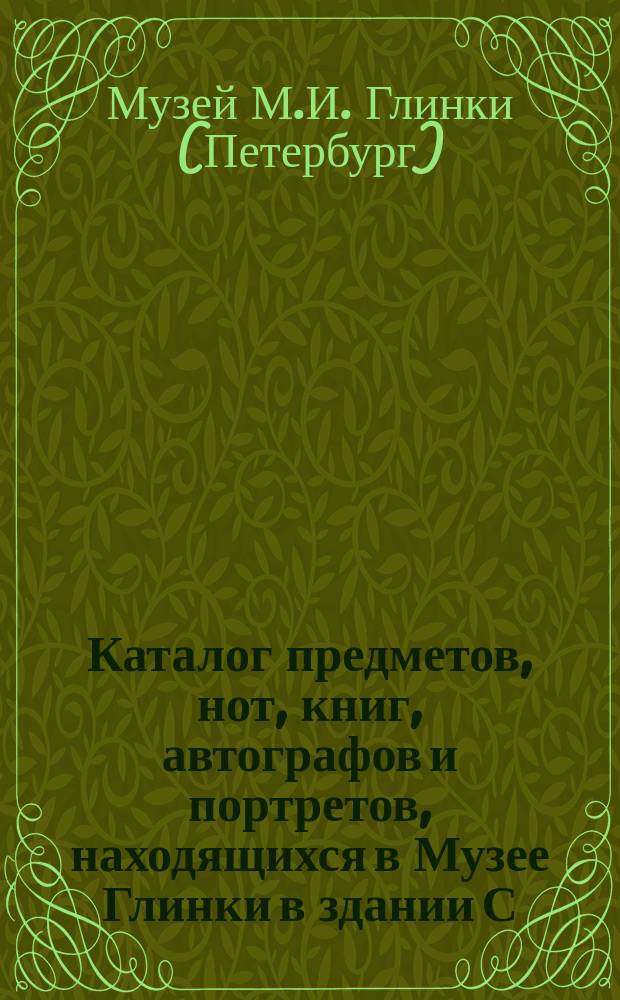 Музей М.И. Глинки (Петербург)

Каталог предметов, нот, книг, автографов и портретов, находящихся в Музее Глинки в здании С